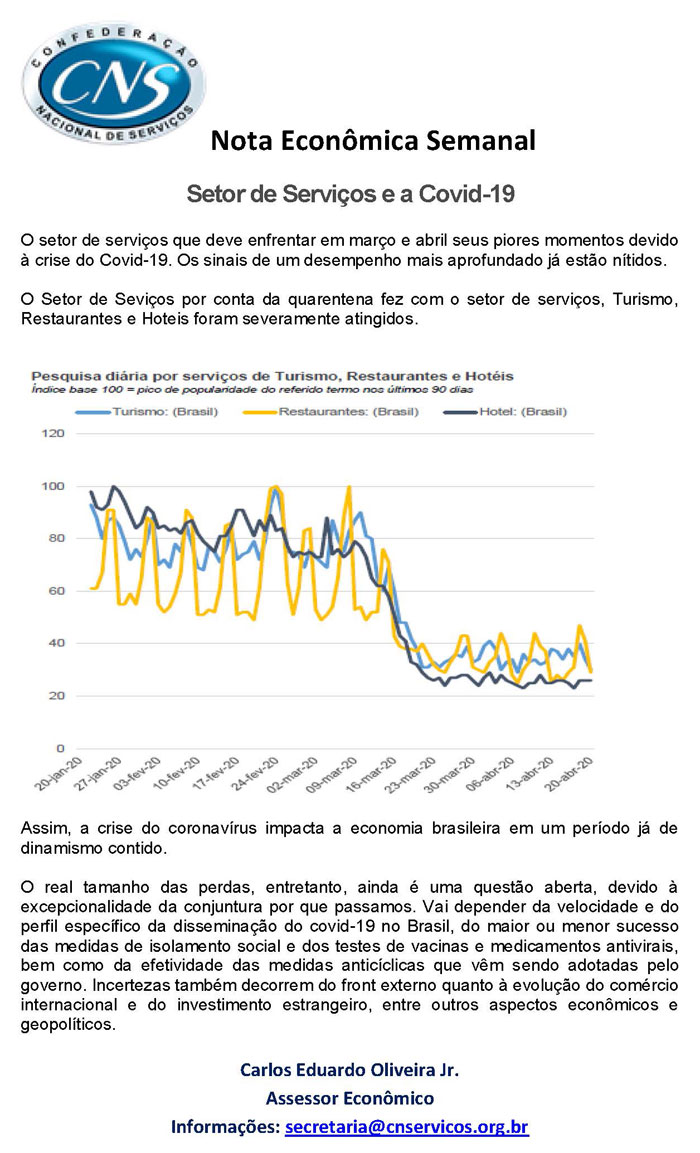 CONFEDERAÇÃO CNS NACIONAL DE SERVIÇOS

Nota Econômica Semanal

Setor de Serviços e a Covid-19

O setor de serviços que deve enfrentar em março e abril seus piores momentos devido à crise do Covid-19. Os sinais de um desempenho mais aprofundado já estão nítidos.

O Setor de Seviços por conta da quarentena fez com o setor de serviços, Turismo, Restaurantes e Hoteis foram severamente atingidos.

Pesquisa diária por serviços de Turismo, Restaurantes e Hotéis
Índice base 100 = pico de popularidade do referido termo nos últimos 90 dias

Turismo: (Brasil) Restaurantes: (Brasil) Hotel: (Brasil)

120
100
80
60
40
20
0

20-jan-20 27-jan-20 03-fev-20 10-fev-20 17-fev-20 24-fev-20 02-mar-20 09-mar-20 16-mar-20 23-mar-20 30-mar-20 06-abr-20 13-abr-20 20-abr-20

Assim, a crise do coronavírus impacta a economia brasileira em um período já de dinamismo contido.

O real tamanho das perdas, entretanto, ainda é uma questão aberta, devido à excepcionalidade da conjuntura por que passamos. Vai depender da velocidade e do perfil específico da disseminação do covid-19 no Brasil, do maior ou menor sucesso das medidas de isolamento social e dos testes de vacinas e medicamentos antivirais, bem como da efetividade das medidas anticíclicas que vêm sendo adotadas pelo governo. Incertezas também decorrem do front externo quanto à evolução do comércio internacional e do investimento estrangeiro, entre outros aspectos econômicos e geopolíticos.

Carlos Eduardo Oliveira Jr.
Assessor Econômico
Informações: secretaria@cnservicos.org.br